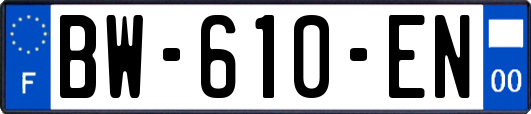 F

BW-610-EN

00